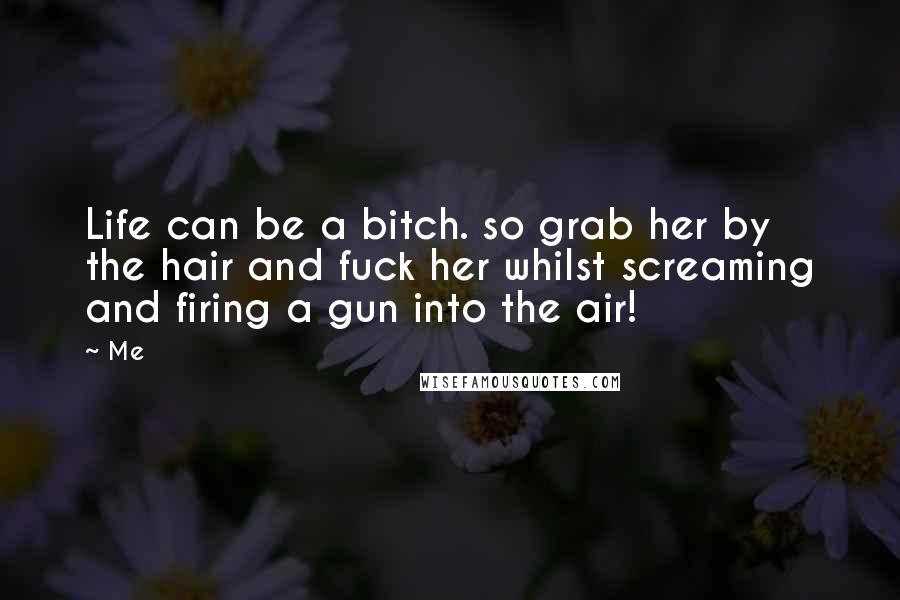 Life can be a bitch. so grab her by the hair and fuck her whilst screaming and firing a gun into the air!

~ Me

WISEFAMOUSQUOTES.COM